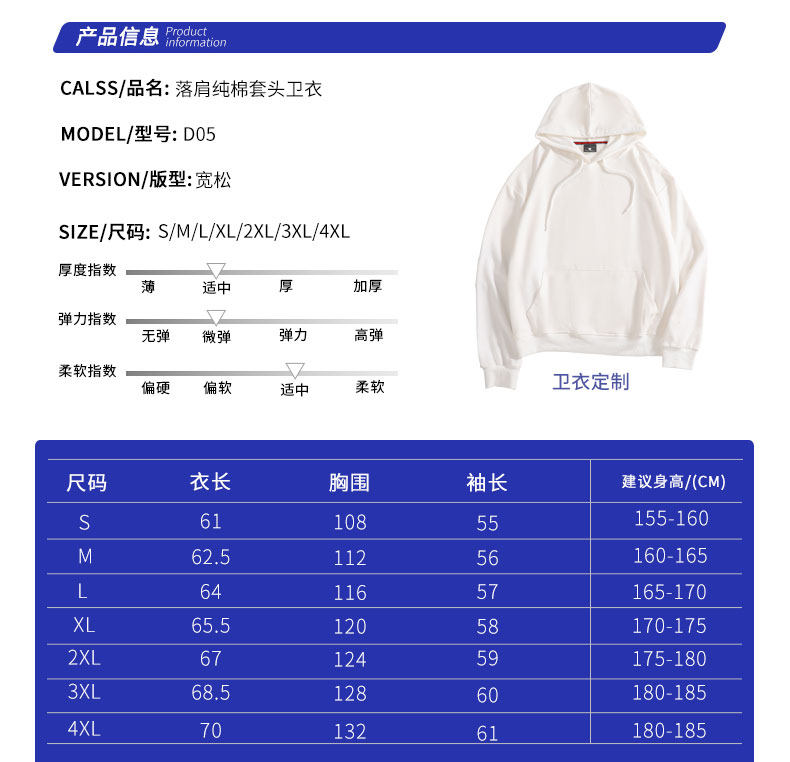 产品信息 Product information

CALSS/品名: 落肩纯棉套头卫衣

MODEL/型号: D05

VERSION/版型: 宽松

SIZE/尺码: S/M/L/XL/2XL/3XL/4XL

厚度指数
薄 适中 厚 加厚

弹力指数
无弹 微弹 弹力 高弹

柔软指数
偏硬 偏软 适中 柔软

卫衣定制

| 尺码 | 衣长 | 胸围 | 袖长 | 建议身高/(CM) |
|---|---|---|---|---|
| S | 61 | 108 | 55 | 155-160 |
| M | 62.5 | 112 | 56 | 160-165 |
| L | 64 | 116 | 57 | 165-170 |
| XL | 65.5 | 120 | 58 | 170-175 |
| 2XL | 67 | 124 | 59 | 175-180 |
| 3XL | 68.5 | 128 | 60 | 180-185 |
| 4XL | 70 | 132 | 61 | 180-185 |